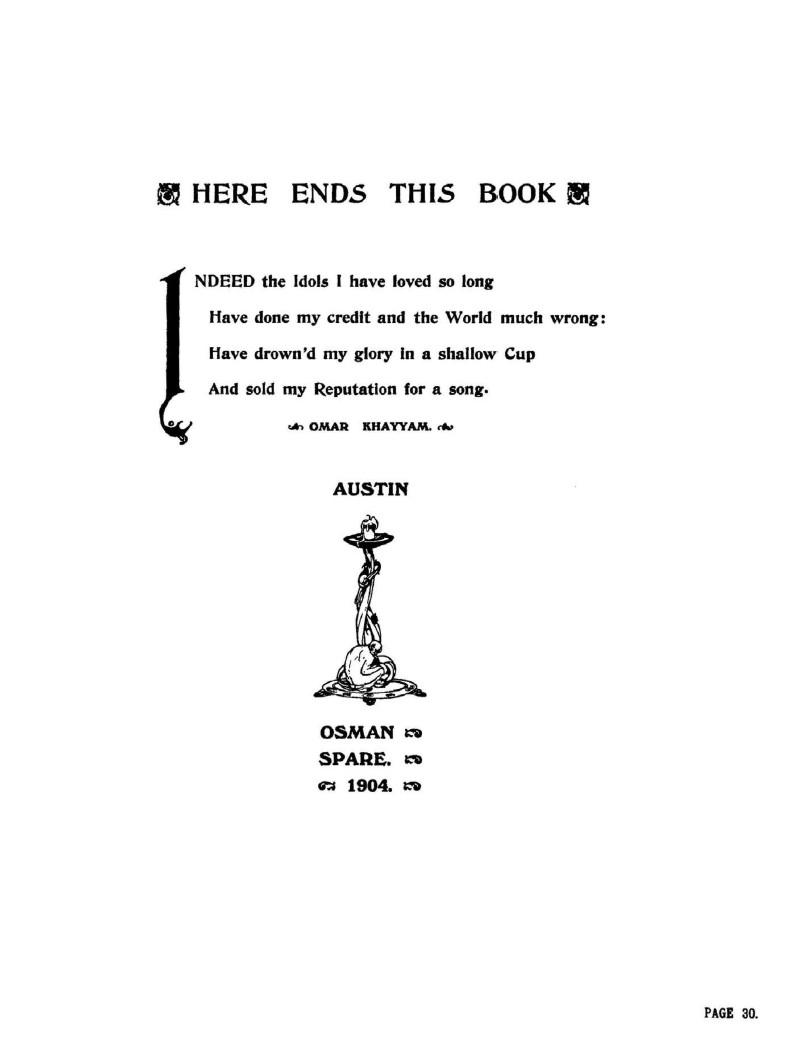 HERE ENDS THIS BOOK

INDEED the Idols I have loved so long
Have done my credit and the World much wrong:
Have drown'd my glory in a shallow Cup
And sold my Reputation for a song.

OMAR KHAYYAM.

AUSTIN

OSMAN
SPARE.
1904.

PAGE 30.